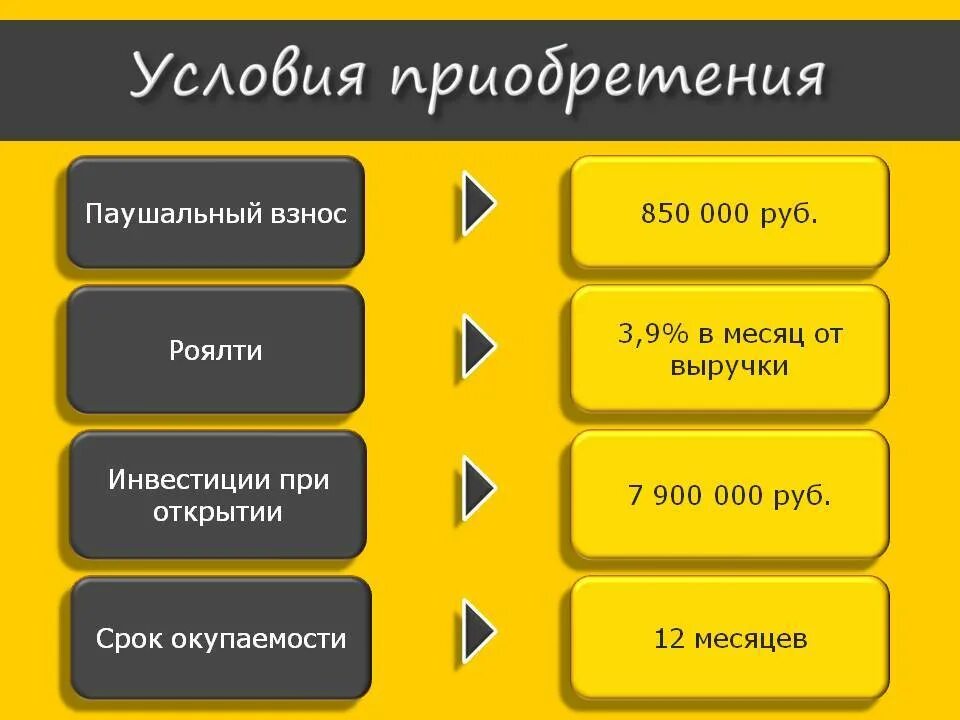 Условия приобретения

Паушальный взнос

850 000 руб.

Роялти

3,9% в месяц от выручки

Инвестиции при открытии

7 900 000 руб.

Срок окупаемости

12 месяцев